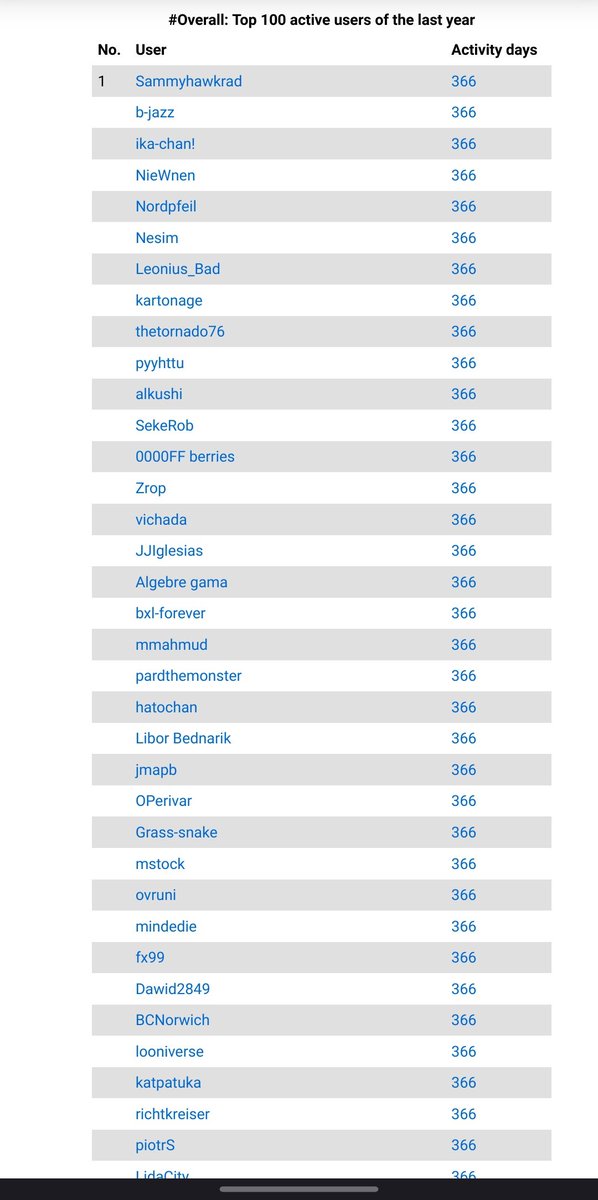 #Overall: Top 100 active users of the last year

| No. | User | Activity days |
|---|---|---|
| 1 | Sammyhawkrad | 366 |
| | b-jazz | 366 |
| | ika-chan! | 366 |
| | NieWnen | 366 |
| | Nordpfeil | 366 |
| | Nesim | 366 |
| | Leonius_Bad | 366 |
| | kartonage | 366 |
| | thetornado76 | 366 |
| | pyyhttu | 366 |
| | alkushi | 366 |
| | SekeRob | 366 |
| | 0000FF berries | 366 |
| | Zrop | 366 |
| | vichada | 366 |
| | JJIglesias | 366 |
| | Algebre gama | 366 |
| | bxl-forever | 366 |
| | mmahmud | 366 |
| | pardthemonster | 366 |
| | hatochan | 366 |
| | Libor Bednarik | 366 |
| | jmapb | 366 |
| | OPerivar | 366 |
| | Grass-snake | 366 |
| | mstock | 366 |
| | ovruni | 366 |
| | mindedie | 366 |
| | fx99 | 366 |
| | Dawid2849 | 366 |
| | BCNorwich | 366 |
| | looniverse | 366 |
| | katpatuka | 366 |
| | richtkreiser | 366 |
| | piotrS | 366 |
| | LidaCity | 366 |